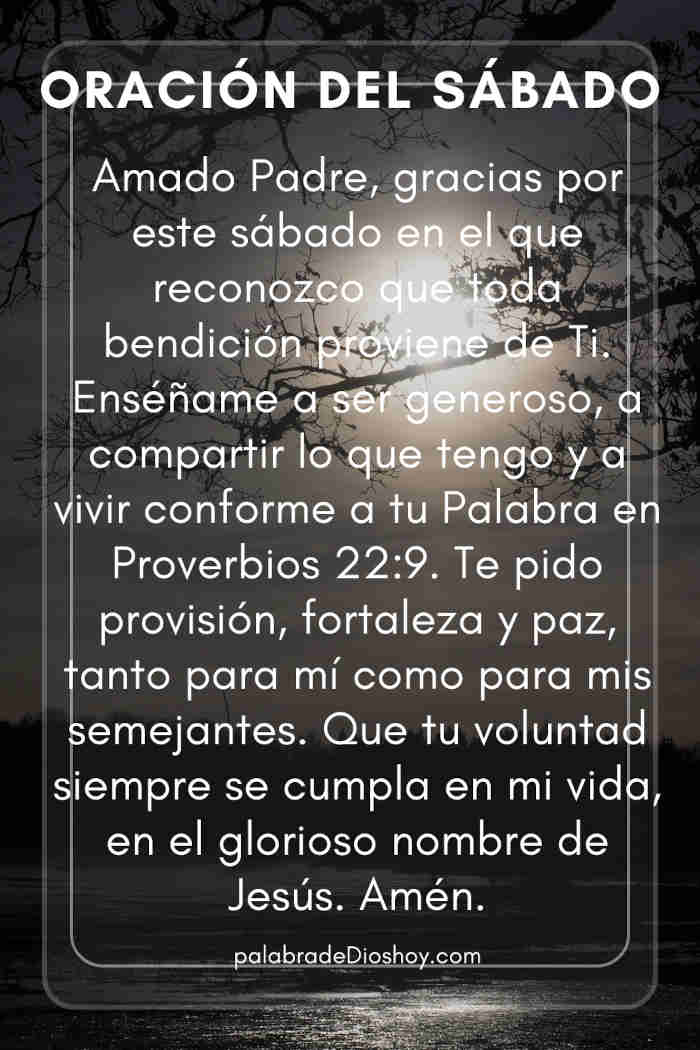 ORACIÓN DEL SÁBADO

Amado Padre, gracias por este sábado en el que reconozco que toda bendición proviene de Ti. Enséñame a ser generoso, a compartir lo que tengo y a vivir conforme a tu Palabra en Proverbios 22:9. Te pido provisión, fortaleza y paz, tanto para mí como para mis semejantes. Que tu voluntad siempre se cumpla en mi vida, en el glorioso nombre de Jesús. Amén.

palabradeDioshoy.com